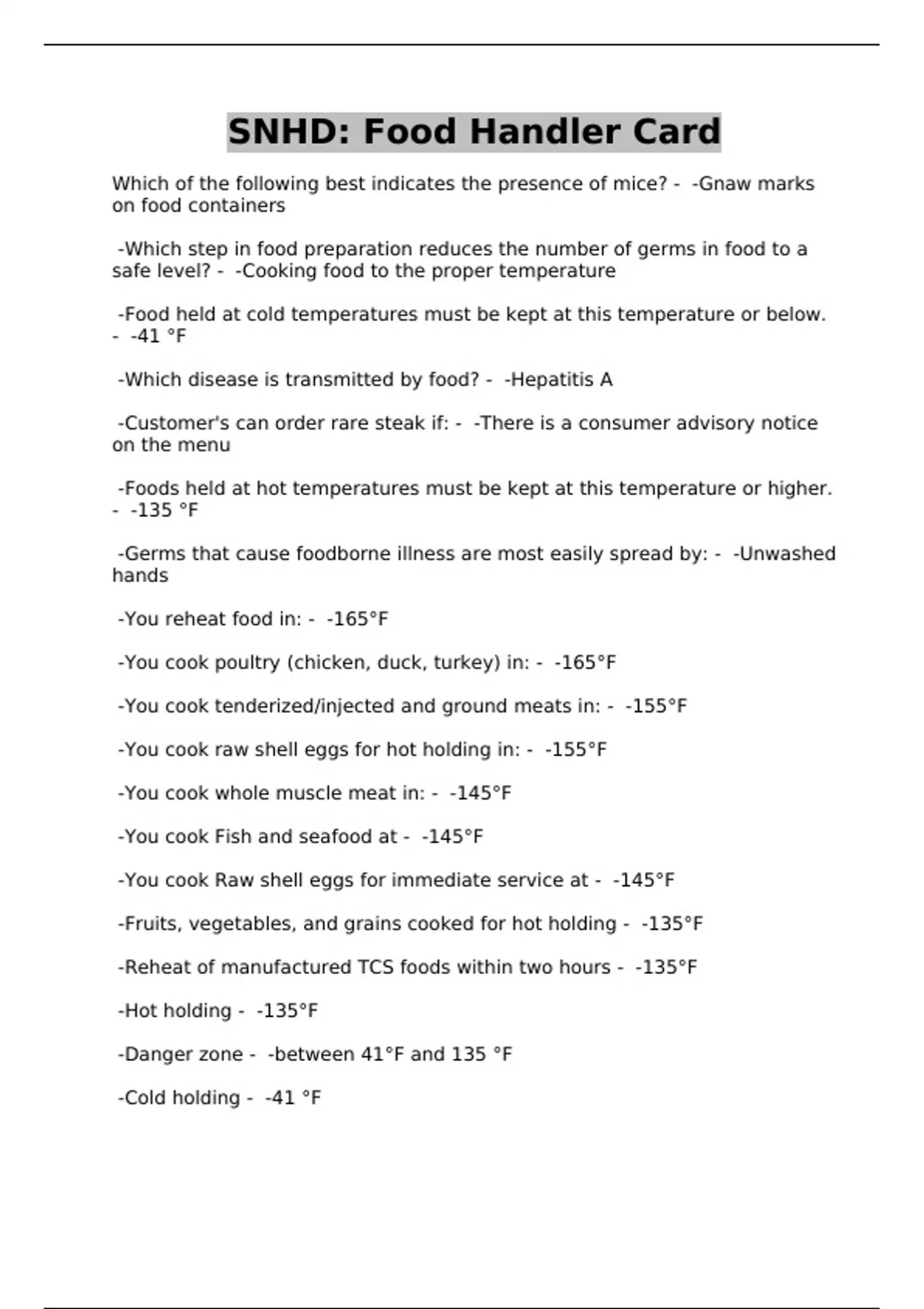 SNHD: Food Handler Card

Which of the following best indicates the presence of mice? - -Gnaw marks on food containers

-Which step in food preparation reduces the number of germs in food to a safe level? - -Cooking food to the proper temperature

-Food held at cold temperatures must be kept at this temperature or below. - -41 °F

-Which disease is transmitted by food? - -Hepatitis A

-Customer's can order rare steak if: - -There is a consumer advisory notice on the menu

-Foods held at hot temperatures must be kept at this temperature or higher. - -135 °F

-Germs that cause foodborne illness are most easily spread by: - -Unwashed hands

-You reheat food in: - -165°F

-You cook poultry (chicken, duck, turkey) in: - -165°F

-You cook tenderized/injected and ground meats in: - -155°F

-You cook raw shell eggs for hot holding in: - -155°F

-You cook whole muscle meat in: - -145°F

-You cook Fish and seafood at - -145°F

-You cook Raw shell eggs for immediate service at - -145°F

-Fruits, vegetables, and grains cooked for hot holding - -135°F

-Reheat of manufactured TCS foods within two hours - -135°F

-Hot holding - -135°F

-Danger zone - -between 41°F and 135 °F

-Cold holding - -41 °F